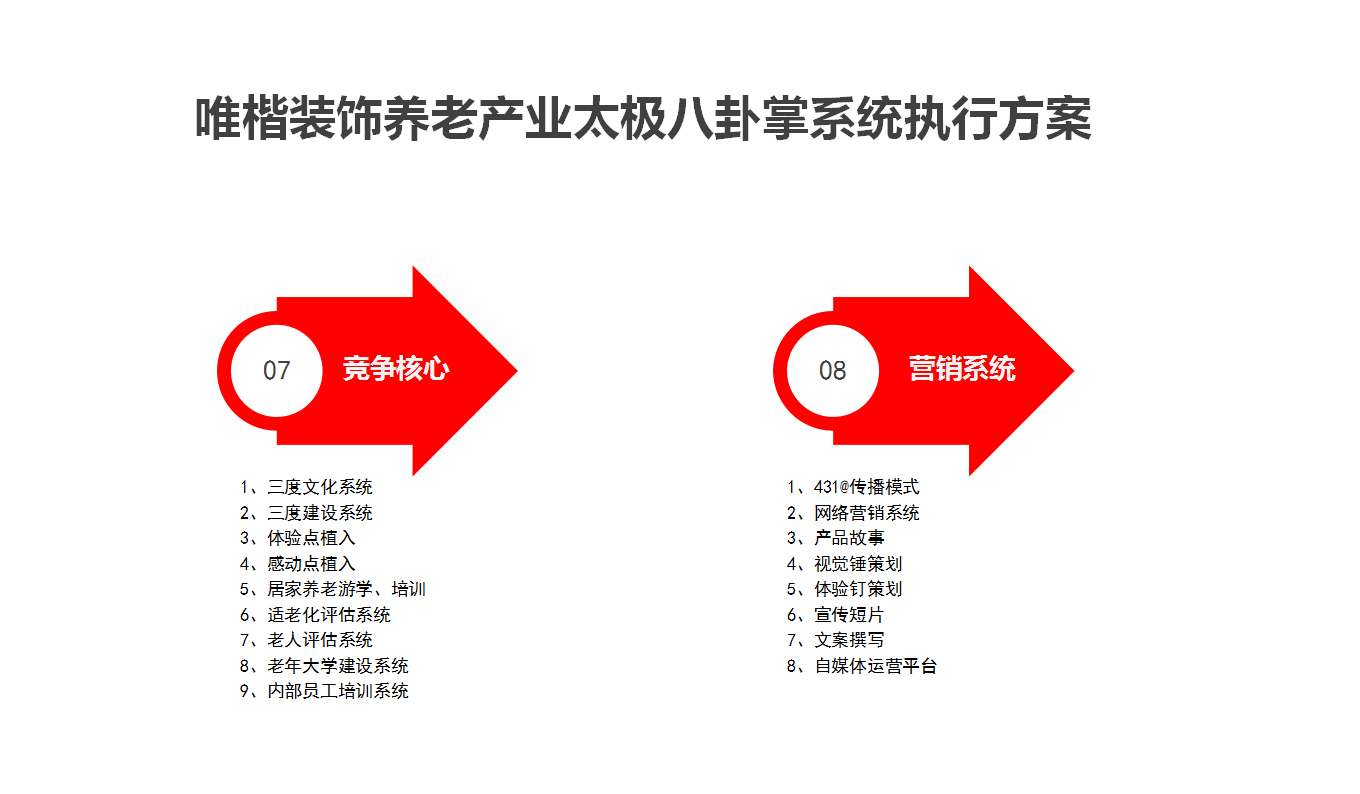 唯楷装饰养老产业太极八卦掌系统执行方案

07 竞争核心

1、三度文化系统
2、三度建设系统
3、体验点植入
4、感动点植入
5、居家养老游学、培训
6、适老化评估系统
7、老人评估系统
8、老年大学建设系统
9、内部员工培训系统

08 营销系统

1、431@传播模式
2、网络营销系统
3、产品故事
4、视觉锤策划
5、体验钉策划
6、宣传短片
7、文案撰写
8、自媒体运营平台